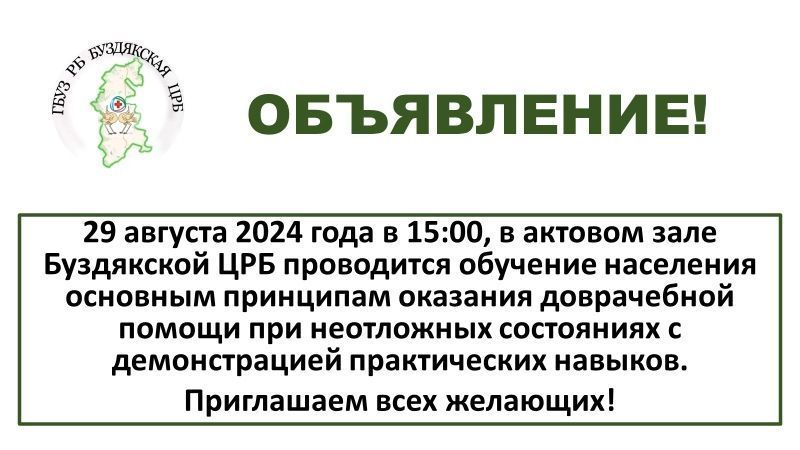 ГБУЗ РБ БУЗДЯКСКАЯ ЦРБ

ОБЪЯВЛЕНИЕ!

29 августа 2024 года в 15:00, в актовом зале Буздякской ЦРБ проводится обучение населения основным принципам оказания доврачебной помощи при неотложных состояниях с демонстрацией практических навыков.

Приглашаем всех желающих!